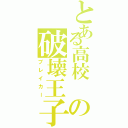 とある高校の破壊王子
ブレイカー